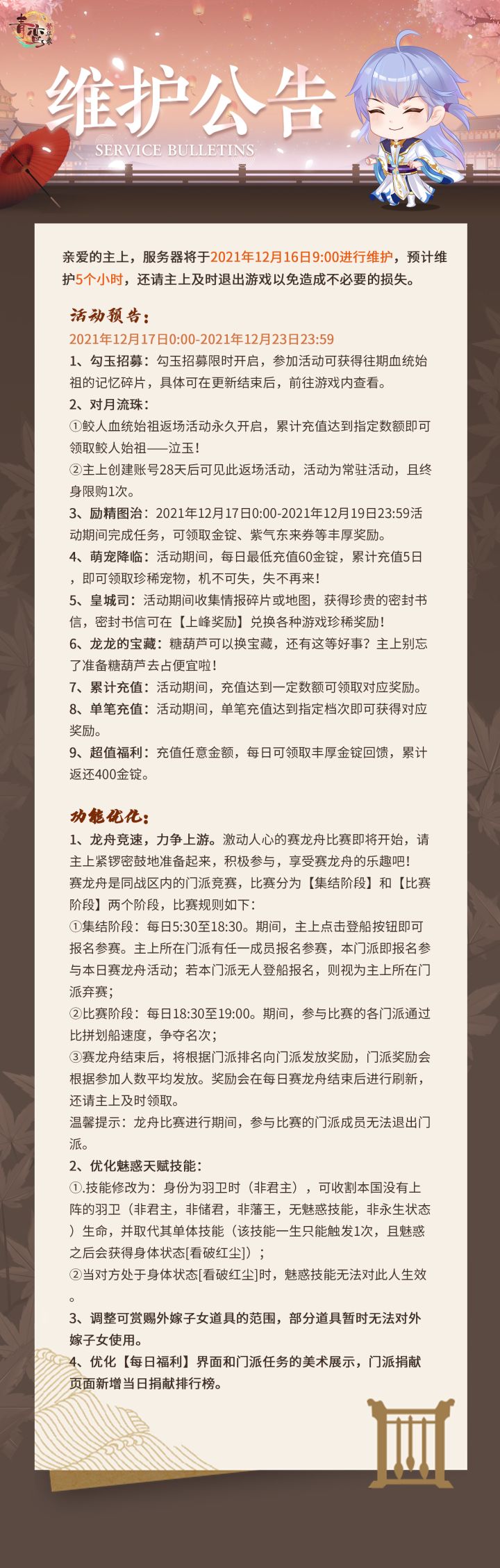 维护公告
SERVICE BULLETINS

亲爱的主上，服务器将于2021年12月16日9:00进行维护，预计维护5个小时，还请主上及时退出游戏以免造成不必要的损失。

活动预告：
2021年12月17日0:00-2021年12月23日23:59
1、勾玉招募：勾玉招募限时开启，参加活动可获得往期血统始祖的记忆碎片，具体可在更新结束后，前往游戏内查看。
2、对月流珠：
①鲛人血统始祖返场活动永久开启，累计充值达到指定数额即可领取鲛人始祖——泣玉！
②主上创建账号28天后可见此返场活动，活动为常驻活动，且终身限购1次。
3、励精图治：2021年12月17日0:00-2021年12月19日23:59活动期间完成任务，可领取金锭、紫气东来券等丰厚奖励。
4、萌宠降临：活动期间，每日最低充值60金锭，累计充值5日，即可领取珍稀宠物，机不可失，失不再来！
5、皇城司：活动期间收集情报碎片或地图，获得珍贵的密封书信，密封书信可在【上峰奖励】兑换各种游戏珍稀奖励！
6、龙龙的宝藏：糖葫芦可以换宝藏，还有这等好事？主上别忘了准备糖葫芦去占便宜啦！
7、累计充值：活动期间，充值达到一定数额可领取对应奖励。
8、单笔充值：活动期间，单笔充值达到指定档次即可获得对应奖励。
9、超值福利：充值任意金额，每日可领取丰厚金锭回馈，累计返还400金锭。

功能优化：
1、龙舟竞速，力争上游。激动人心的赛龙舟比赛即将开始，请主上紧锣密鼓地准备起来，积极参与，享受赛龙舟的乐趣吧！
赛龙舟是同战区内的门派竞赛，比赛分为【集结阶段】和【比赛阶段】两个阶段，比赛规则如下：
①集结阶段：每日5:30至18:30。期间，主上点击登船按钮即可报名参赛。主上所在门派有任一成员报名参赛，本门派即报名参与本日赛龙舟活动；若本门派无人登船报名，则视为主上所在门派弃赛；
②比赛阶段：每日18:30至19:00。期间，参与比赛的各门派通过比拼划船速度，争夺名次；
③赛龙舟结束后，将根据门派排名向门派发放奖励，门派奖励会根据参加人数平均发放。奖励会在每日赛龙舟结束后进行刷新，还请主上及时领取。
温馨提示：龙舟比赛进行期间，参与比赛的门派成员无法退出门派。
2、优化魅惑天赋技能：
①.技能修改为：身份为羽卫时（非君主），可收割本国没有上阵的羽卫（非君主，非储君，非藩王，无魅惑技能，非永生状态）生命，并取代其单体技能（该技能一生只能触发1次，且魅惑之后会获得身体状态[看破红尘]）；
②当对方处于身体状态[看破红尘]时，魅惑技能无法对此人生效。
3、调整可赏赐外嫁子女道具的范围，部分道具暂时无法对外嫁子女使用。
4、优化【每日福利】界面和门派任务的美术展示，门派捐献页面新增当日捐献排行榜。